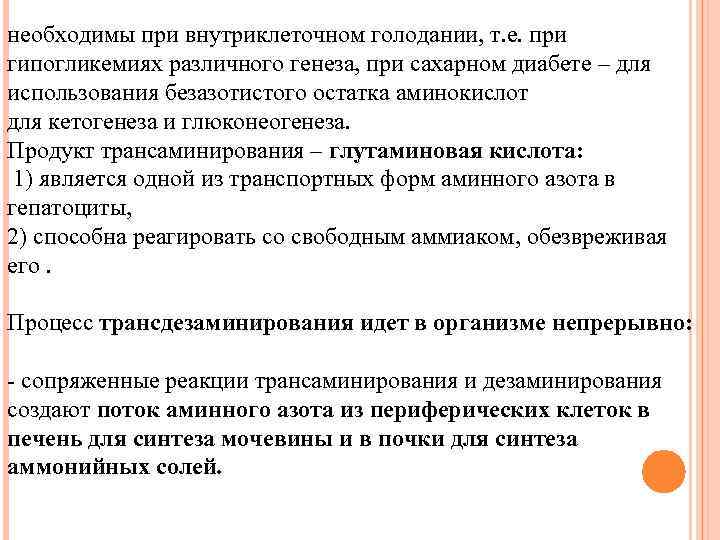 необходимы при внутриклеточном голодании, т.е. при гипогликемиях различного генеза, при сахарном диабете – для использования безазотистого остатка аминокислот для кетогенеза и глюконеогенеза.
Продукт трансаминирования – глутаминовая кислота:
1) является одной из транспортных форм аминного азота в гепатоциты,
2) способна реагировать со свободным аммиаком, обезвреживая его .

Процесс трансдезаминирования идет в организме непрерывно:

- сопряженные реакции трансаминирования и дезаминирования создают поток аминного азота из периферических клеток в печень для синтеза мочевины и в почки для синтеза аммонийных солей.